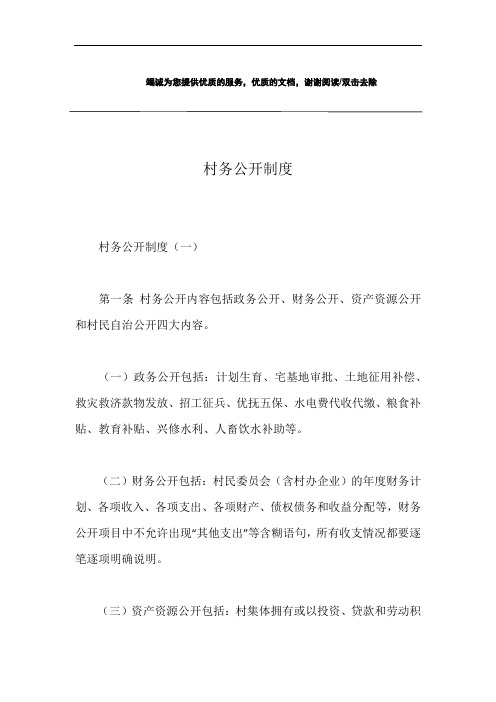 竭诚为您提供优质的服务，优质的文档，谢谢阅读/双击去除

村务公开制度

村务公开制度（一）

第一条 村务公开内容包括政务公开、财务公开、资产资源公开和村民自治公开四大内容。

（一）政务公开包括：计划生育、宅基地审批、土地征用补偿、救灾救济款物发放、招工征兵、优抚五保、水电费代收代缴、粮食补贴、教育补贴、兴修水利、人畜饮水补助等。

（二）财务公开包括：村民委员会（含村办企业）的年度财务计划、各项收入、各项支出、各项财产、债权债务和收益分配等，财务公开项目中不允许出现“其他支出”等含糊语句，所有收支情况都要逐笔逐项明确说明。

（三）资产资源公开包括：村集体拥有或以投资、贷款和劳动积